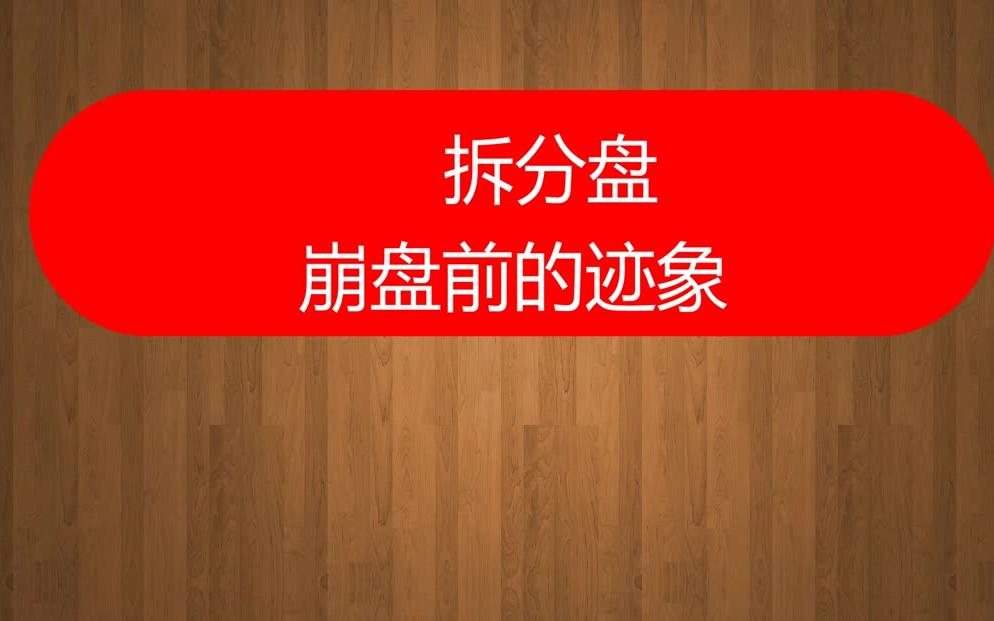 拆分盘
崩盘前的迹象